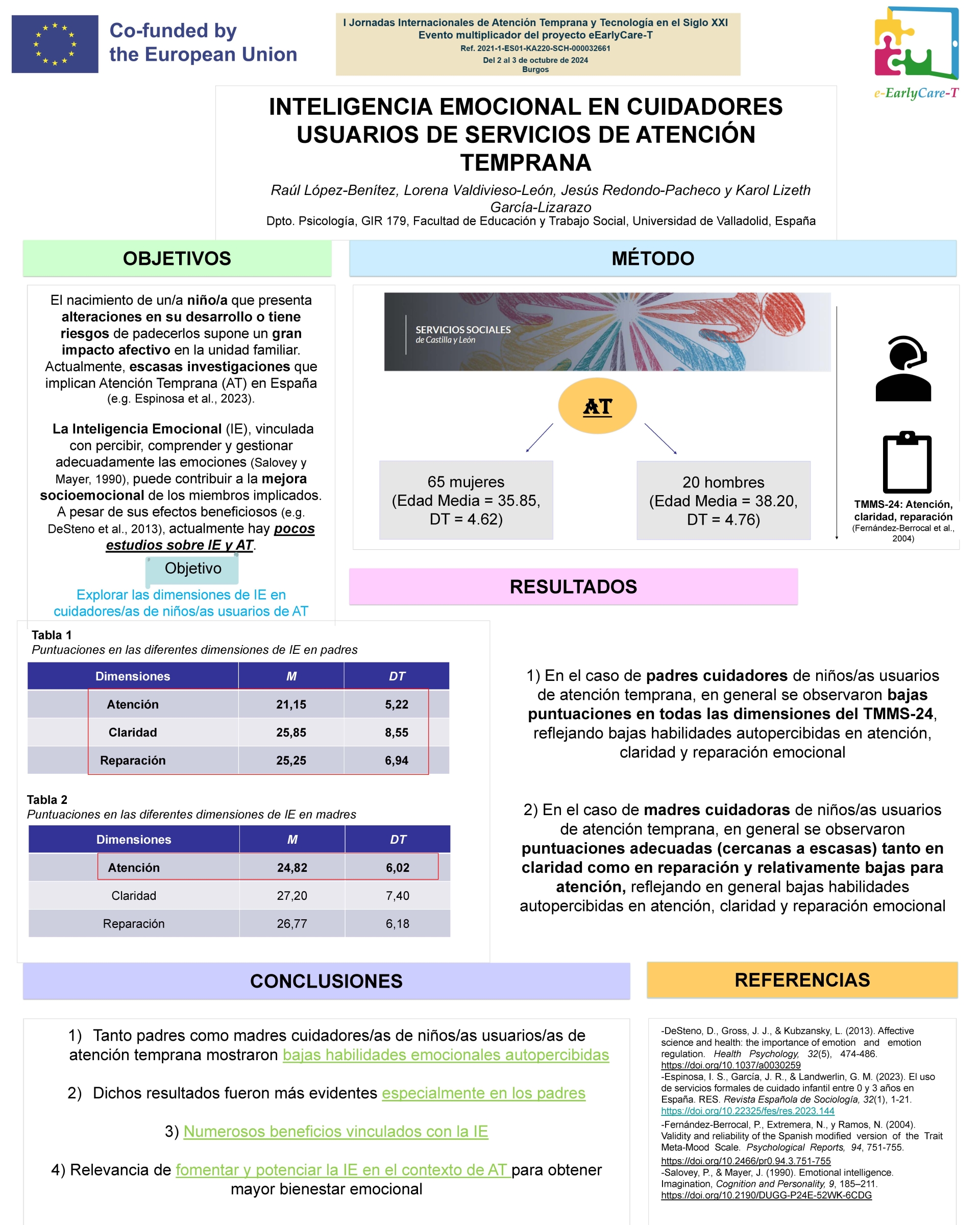 Co-funded by the European Union

I Jornadas Internacionales de Atención Temprana y Tecnología en el Siglo XXI
Evento multiplicador del proyecto eEarlyCare-T
Ref. 2021-1-ES01-KA220-SCH-000032661
Del 2 al 3 de octubre de 2024
Burgos

e-EarlyCare-T

INTELIGENCIA EMOCIONAL EN CUIDADORES USUARIOS DE SERVICIOS DE ATENCIÓN TEMPRANA

Raúl López-Benítez, Lorena Valdivieso-León, Jesús Redondo-Pacheco y Karol Lizeth García-Lizarazo
Dpto. Psicología, GIR 179, Facultad de Educación y Trabajo Social, Universidad de Valladolid, España

OBJETIVOS

El nacimiento de un/a niño/a que presenta alteraciones en su desarrollo o tiene riesgos de padecerlos supone un gran impacto afectivo en la unidad familiar. Actualmente, escasas investigaciones que implican Atención Temprana (AT) en España (e.g. Espinosa et al., 2023).

La Inteligencia Emocional (IE), vinculada con percibir, comprender y gestionar adecuadamente las emociones (Salovey y Mayer, 1990), puede contribuir a la mejora socioemocional de los miembros implicados. A pesar de sus efectos beneficiosos (e.g. DeSteno et al., 2013), actualmente hay pocos estudios sobre IE y AT.

Objetivo

Explorar las dimensiones de IE en cuidadores/as de niños/as usuarios de AT

MÉTODO

SERVICIOS SOCIALES
de Castilla y León

AT

65 mujeres (Edad Media = 35.85, DT = 4.62)

20 hombres (Edad Media = 38.20, DT = 4.76)

TMMS-24: Atención, claridad, reparación
(Fernández-Berrocal et al., 2004)

RESULTADOS

Tabla 1
Puntuaciones en las diferentes dimensiones de IE en padres

| Dimensiones | M | DT |
|---|---|---|
| Atención | 21,15 | 5,22 |
| Claridad | 25,85 | 8,55 |
| Reparación | 25,25 | 6,94 |

Tabla 2
Puntuaciones en las diferentes dimensiones de IE en madres

| Dimensiones | M | DT |
|---|---|---|
| Atención | 24,82 | 6,02 |
| Claridad | 27,20 | 7,40 |
| Reparación | 26,77 | 6,18 |

1) En el caso de padres cuidadores de niños/as usuarios de atención temprana, en general se observaron bajas puntuaciones en todas las dimensiones del TMMS-24, reflejando bajas habilidades autopercibidas en atención, claridad y reparación emocional

2) En el caso de madres cuidadoras de niños/as usuarios de atención temprana, en general se observaron puntuaciones adecuadas (cercanas a escasas) tanto en claridad como en reparación y relativamente bajas para atención, reflejando en general bajas habilidades autopercibidas en atención, claridad y reparación emocional

CONCLUSIONES

1) Tanto padres como madres cuidadores/as de niños/as usuarios/as de atención temprana mostraron bajas habilidades emocionales autopercibidas

2) Dichos resultados fueron más evidentes especialmente en los padres

3) Numerosos beneficios vinculados con la IE

4) Relevancia de fomentar y potenciar la IE en el contexto de AT para obtener mayor bienestar emocional

REFERENCIAS

-DeSteno, D., Gross, J. J., & Kubzansky, L. (2013). Affective science and health: the importance of emotion and emotion regulation. Health Psychology, 32(5), 474-486. https://doi.org/10.1037/a0030259
-Espinosa, I. S., García, J. R., & Landwerlin, G. M. (2023). El uso de servicios formales de cuidado infantil entre 0 y 3 años en España. RES. Revista Española de Sociología, 32(1), 1-21. https://doi.org/10.22325/fes/res.2023.144
-Fernández-Berrocal, P., Extremera, N., y Ramos, N. (2004). Validity and reliability of the Spanish modified version of the Trait Meta-Mood Scale. Psychological Reports, 94, 751-755. https://doi.org/10.2466/pr0.94.3.751-755
-Salovey, P., & Mayer, J. (1990). Emotional intelligence. Imagination, Cognition and Personality, 9, 185–211. https://doi.org/10.2190/DUGG-P24E-52WK-6CDG